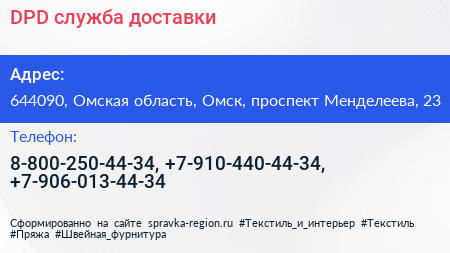 DPD служба доставки

Адрес:

644090, Омская область, Омск, проспект Менделеева, 23

Телефон:

8-800-250-44-34, +7-910-440-44-34, +7-906-013-44-34

Сформированно на сайте spravka-region.ru #Текстиль_и_интерьер #Текстиль #Пряжа #Швейная_фурнитура